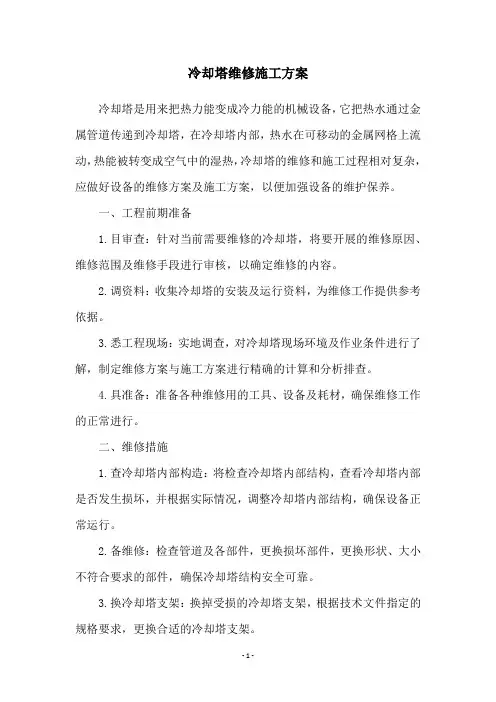 冷却塔维修施工方案

冷却塔是用来把热力能变成冷力能的机械设备，它把热水通过金属管道传递到冷却塔，在冷却塔内部，热水在可移动的金属网格上流动，热能被转变成空气中的湿热，冷却塔的维修和施工过程相对复杂，应做好设备的维修方案及施工方案，以便加强设备的维护保养。

一、工程前期准备

1.目审查：针对当前需要维修的冷却塔，将要开展的维修原因、维修范围及维修手段进行审核，以确定维修的内容。

2.调资料：收集冷却塔的安装及运行资料，为维修工作提供参考依据。

3.悉工程现场：实地调查，对冷却塔现场环境及作业条件进行了解，制定维修方案与施工方案进行精确的计算和分析排查。

4.具准备：准备各种维修用的工具、设备及耗材，确保维修工作的正常进行。

二、维修措施

1.查冷却塔内部构造：将检查冷却塔内部结构，查看冷却塔内部是否发生损坏，并根据实际情况，调整冷却塔内部结构，确保设备正常运行。

2.备维修：检查管道及各部件，更换损坏部件，更换形状、大小不符合要求的部件，确保冷却塔结构安全可靠。

3.换冷却塔支架：换掉受损的冷却塔支架，根据技术文件指定的规格要求，更换合适的冷却塔支架。

- 1 -